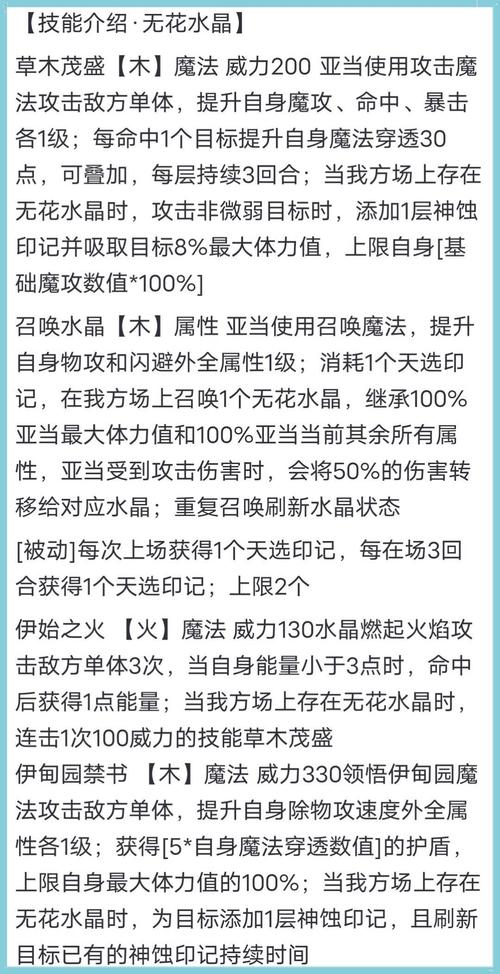 【技能介绍·无花水晶】

草木茂盛【木】魔法 威力200 亚当使用攻击魔法攻击敌方单体，提升自身魔攻、命中、暴击各1级；每命中1个目标提升自身魔法穿透30点，可叠加，每层持续3回合；当我方场上存在无花水晶时，攻击非微弱目标时，添加1层神蚀印记并吸取目标8%最大体力值，上限自身[基础魔攻数值*100%]

召唤水晶【木】属性 亚当使用召唤魔法，提升自身物攻和闪避外全属性1级；消耗1个天选印记，在我方场上召唤1个无花水晶，继承100%亚当最大体力值和100%亚当当前其余所有属性，亚当受到攻击伤害时，会将50%的伤害转移给对应水晶；重复召唤刷新水晶状态

[被动]每次上场获得1个天选印记，每在场3回合获得1个天选印记；上限2个

伊始之火 【火】魔法 威力130水晶燃起火焰攻击敌方单体3次，当自身能量小于3点时，命中后获得1点能量；当我方场上存在无花水晶时，连击1次100威力的技能草木茂盛
伊甸园禁书 【木】魔法 威力330领悟伊甸园魔法攻击敌方单体，提升自身除物攻速度外全属性各1级；获得[5*自身魔法穿透数值]的护盾，上限自身最大体力值的100%；当我方场上存在无花水晶时，为目标添加1层神蚀印记，且刷新目标已有的神蚀印记持续时间